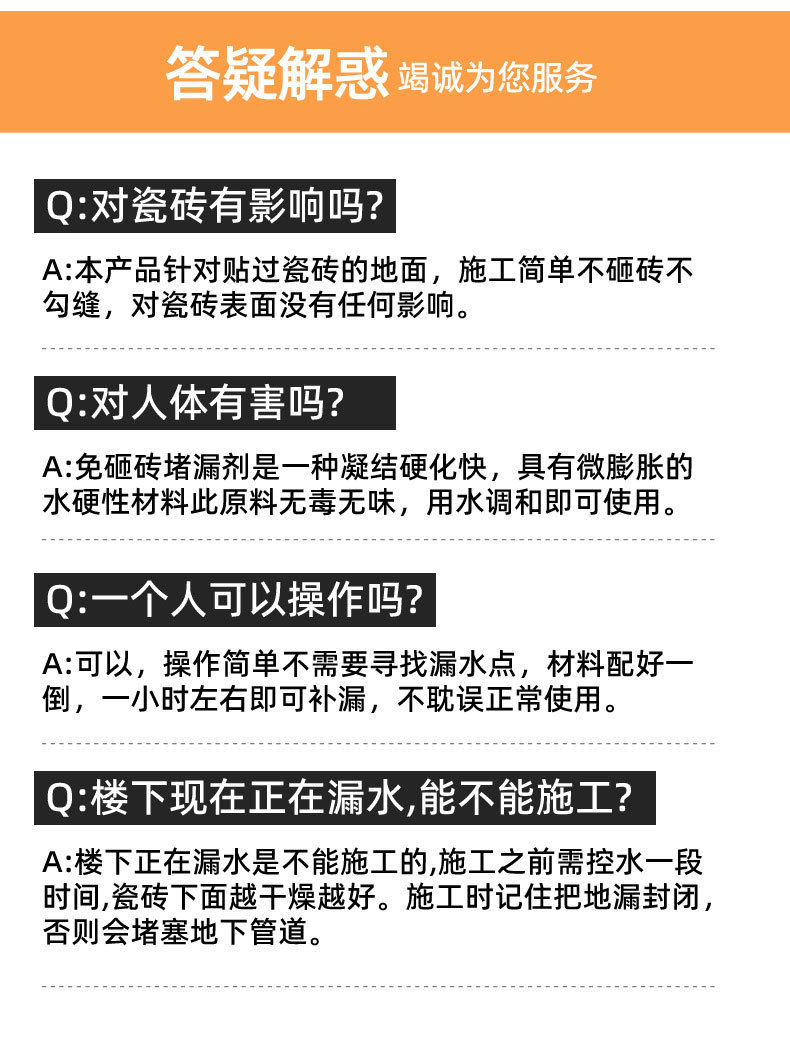 答疑解惑 竭诚为您服务

Q:对瓷砖有影响吗?

A:本产品针对贴过瓷砖的地面，施工简单不砸砖不勾缝，对瓷砖表面没有任何影响。

Q:对人体有害吗?

A:免砸砖堵漏剂是一种凝结硬化快，具有微膨胀的水硬性材料此原料无毒无味，用水调和即可使用。

Q:一个人可以操作吗?

A:可以，操作简单不需要寻找漏水点，材料配好一倒，一小时左右即可补漏，不耽误正常使用。

Q:楼下现在正在漏水,能不能施工?

A:楼下正在漏水是不能施工的,施工之前需控水一段时间,瓷砖下面越干燥越好。施工时记住把地漏封闭，否则会堵塞地下管道。